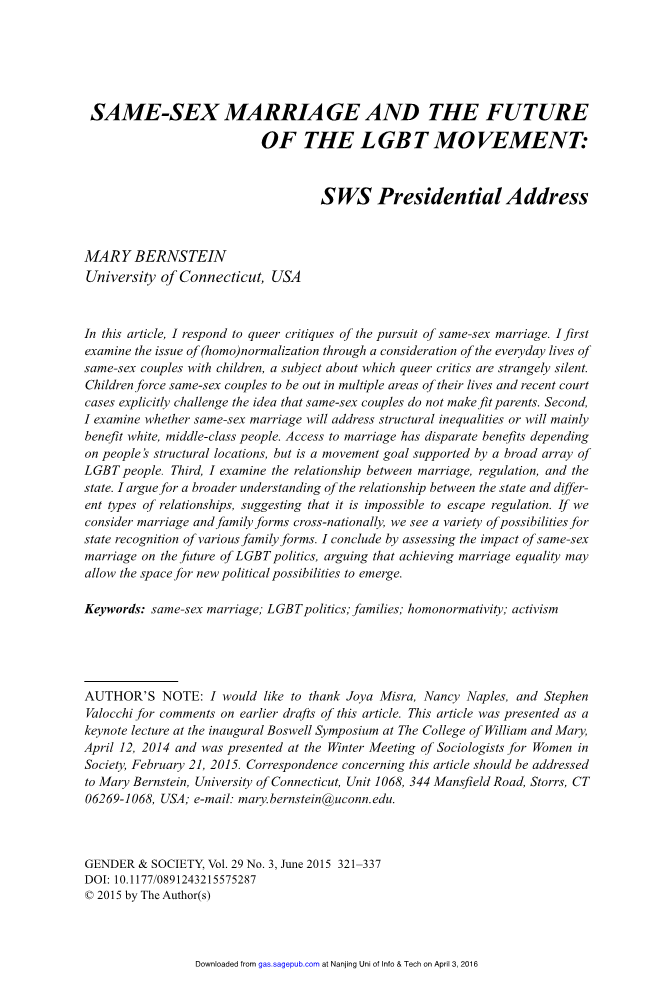 SAME-SEX MARRIAGE AND THE FUTURE OF THE LGBT MOVEMENT:

SWS Presidential Address

MARY BERNSTEIN
University of Connecticut, USA

In this article, I respond to queer critiques of the pursuit of same-sex marriage. I first examine the issue of (homo)normalization through a consideration of the everyday lives of same-sex couples with children, a subject about which queer critics are strangely silent. Children force same-sex couples to be out in multiple areas of their lives and recent court cases explicitly challenge the idea that same-sex couples do not make fit parents. Second, I examine whether same-sex marriage will address structural inequalities or will mainly benefit white, middle-class people. Access to marriage has disparate benefits depending on people's structural locations, but is a movement goal supported by a broad array of LGBT people. Third, I examine the relationship between marriage, regulation, and the state. I argue for a broader understanding of the relationship between the state and different types of relationships, suggesting that it is impossible to escape regulation. If we consider marriage and family forms cross-nationally, we see a variety of possibilities for state recognition of various family forms. I conclude by assessing the impact of same-sex marriage on the future of LGBT politics, arguing that achieving marriage equality may allow the space for new political possibilities to emerge.

Keywords: same-sex marriage; LGBT politics; families; homonormativity; activism

AUTHOR'S NOTE: I would like to thank Joya Misra, Nancy Naples, and Stephen Valocchi for comments on earlier drafts of this article. This article was presented as a keynote lecture at the inaugural Boswell Symposium at The College of William and Mary, April 12, 2014 and was presented at the Winter Meeting of Sociologists for Women in Society, February 21, 2015. Correspondence concerning this article should be addressed to Mary Bernstein, University of Connecticut, Unit 1068, 344 Mansfield Road, Storrs, CT 06269-1068, USA; e-mail: mary.bernstein@uconn.edu.

GENDER & SOCIETY, Vol. 29 No. 3, June 2015 321–337
DOI: 10.1177/0891243215575287
© 2015 by The Author(s)

Downloaded from gas.sagepub.com at Nanjing Uni of Info & Tech on April 3, 2016